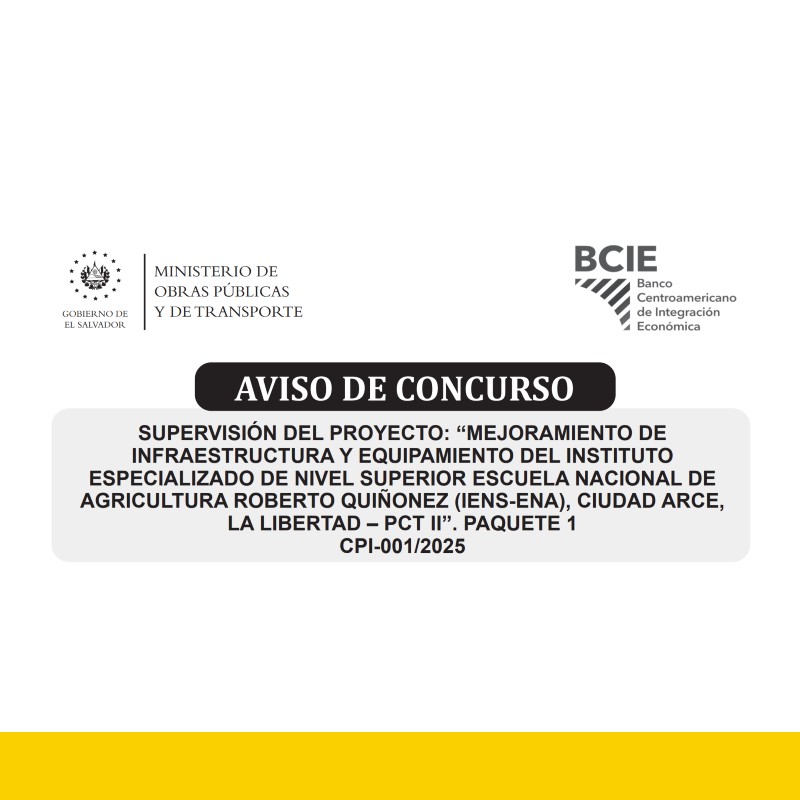 GOBIERNO DE EL SALVADOR

MINISTERIO DE OBRAS PÚBLICAS Y DE TRANSPORTE

BCIE
Banco Centroamericano de Integración Económica

AVISO DE CONCURSO

SUPERVISIÓN DEL PROYECTO: “MEJORAMIENTO DE INFRAESTRUCTURA Y EQUIPAMIENTO DEL INSTITUTO ESPECIALIZADO DE NIVEL SUPERIOR ESCUELA NACIONAL DE AGRICULTURA ROBERTO QUIÑONEZ (IENS-ENA), CIUDAD ARCE, LA LIBERTAD – PCT II”. PAQUETE 1
CPI-001/2025